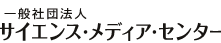 一般社団法人
サイエンス・メディア・センター